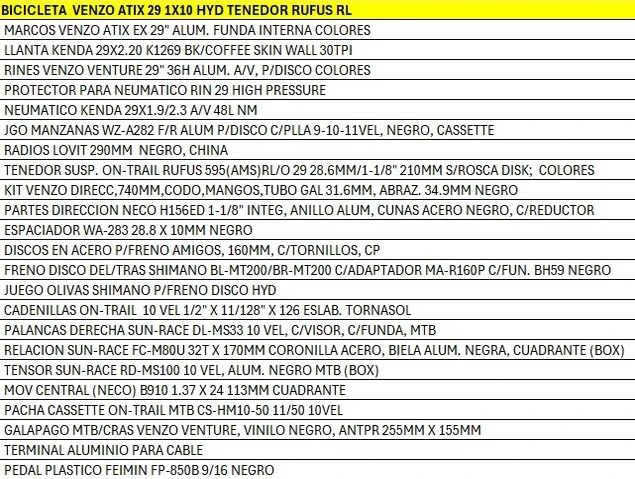 | BICICLETA VENZO ATIX 29 1X10 HYD TENEDOR RUFUS RL |
|---|
| MARCOS VENZO ATIX EX 29" ALUM. FUNDA INTERNA COLORES |
| LLANTA KENDA 29X2.20 K1269 BK/COFFEE SKIN WALL 30TPI |
| RINES VENZO VENTURE 29" 36H ALUM. A/V, P/DISCO COLORES |
| PROTECTOR PARA NEUMATICO RIN 29 HIGH PRESSURE |
| NEUMATICO KENDA 29X1.9/2.3 A/V 48L NM |
| JGO MANZANAS WZ-A282 F/R ALUM P/DISCO C/PLLA 9-10-11VEL, NEGRO, CASSETTE |
| RADIOS LOVIT 290MM NEGRO, CHINA |
| TENEDOR SUSP. ON-TRAIL RUFUS 595(AMS)RL/O 29 28.6MM/1-1/8" 210MM S/ROSCA DISK; COLORES |
| KIT VENZO DIRECC,740MM,CODO,MANGOS,TUBO GAL 31.6MM, ABRAZ. 34.9MM NEGRO |
| PARTES DIRECCION NECO H156ED 1-1/8" INTEG, ANILLO ALUM, CUNAS ACERO NEGRO, C/REDUCTOR |
| ESPACIADOR WA-283 28.8 X 10MM NEGRO |
| DISCOS EN ACERO P/FRENO AMIGOS, 160MM, C/TORNILLOS, CP |
| FRENO DISCO DEL/TRAS SHIMANO BL-MT200/BR-MT200 C/ADAPTADOR MA-R160P C/FUN. BH59 NEGRO |
| JUEGO OLIVAS SHIMANO P/FRENO DISCO HYD |
| CADENILLAS ON-TRAIL 10 VEL 1/2" X 11/128" X 126 ESLAB. TORNASOL |
| PALANCAS DERECHA SUN-RACE DL-MS33 10 VEL, C/VISOR, C/FUNDA, MTB |
| RELACION SUN-RACE FC-M80U 32T X 170MM CORONILLA ACERO, BIELA ALUM. NEGRA, CUADRANTE (BOX) |
| TENSOR SUN-RACE RD-MS100 10 VEL, ALUM. NEGRO MTB (BOX) |
| MOV CENTRAL (NECO) B910 1.37 X 24 113MM CUADRANTE |
| PACHA CASSETTE ON-TRAIL MTB CS-HM10-50 11/50 10VEL |
| GALAPAGO MTB/CRAS VENZO VENTURE, VINILO NEGRO, ANTPR 255MM X 155MM |
| TERMINAL ALUMINIO PARA CABLE |
| PEDAL PLASTICO FEIMIN FP-850B 9/16 NEGRO |